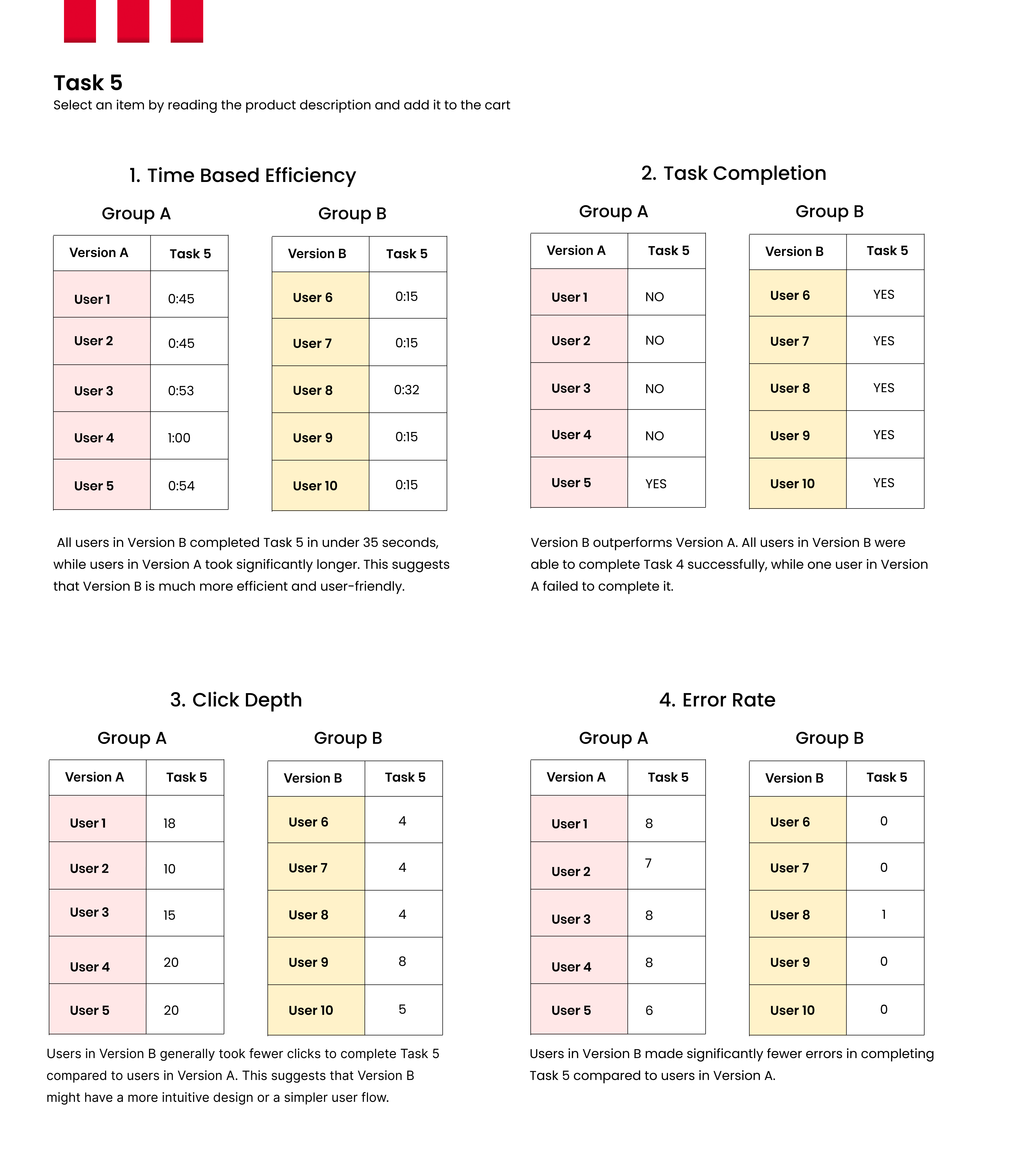 Task 5
Select an item by reading the product description and add it to the cart

1. Time Based Efficiency

Group A

| Version A | Task 5 |
|---|---|
| User 1 | 0:45 |
| User 2 | 0:45 |
| User 3 | 0:53 |
| User 4 | 1:00 |
| User 5 | 0:54 |

Group B

| Version B | Task 5 |
|---|---|
| User 6 | 0:15 |
| User 7 | 0:15 |
| User 8 | 0:32 |
| User 9 | 0:15 |
| User 10 | 0:15 |

All users in Version B completed Task 5 in under 35 seconds, while users in Version A took significantly longer. This suggests that Version B is much more efficient and user-friendly.

2. Task Completion

Group A

| Version A | Task 5 |
|---|---|
| User 1 | NO |
| User 2 | NO |
| User 3 | NO |
| User 4 | NO |
| User 5 | YES |

Group B

| Version B | Task 5 |
|---|---|
| User 6 | YES |
| User 7 | YES |
| User 8 | YES |
| User 9 | YES |
| User 10 | YES |

Version B outperforms Version A. All users in Version B were able to complete Task 4 successfully, while one user in Version A failed to complete it.

3. Click Depth

Group A

| Version A | Task 5 |
|---|---|
| User 1 | 18 |
| User 2 | 10 |
| User 3 | 15 |
| User 4 | 20 |
| User 5 | 20 |

Group B

| Version B | Task 5 |
|---|---|
| User 6 | 4 |
| User 7 | 4 |
| User 8 | 4 |
| User 9 | 8 |
| User 10 | 5 |

Users in Version B generally took fewer clicks to complete Task 5 compared to users in Version A. This suggests that Version B might have a more intuitive design or a simpler user flow.

4. Error Rate

Group A

| Version A | Task 5 |
|---|---|
| User 1 | 8 |
| User 2 | 7 |
| User 3 | 8 |
| User 4 | 8 |
| User 5 | 6 |

Group B

| Version B | Task 5 |
|---|---|
| User 6 | 0 |
| User 7 | 0 |
| User 8 | 1 |
| User 9 | 0 |
| User 10 | 0 |

Users in Version B made significantly fewer errors in completing Task 5 compared to users in Version A.